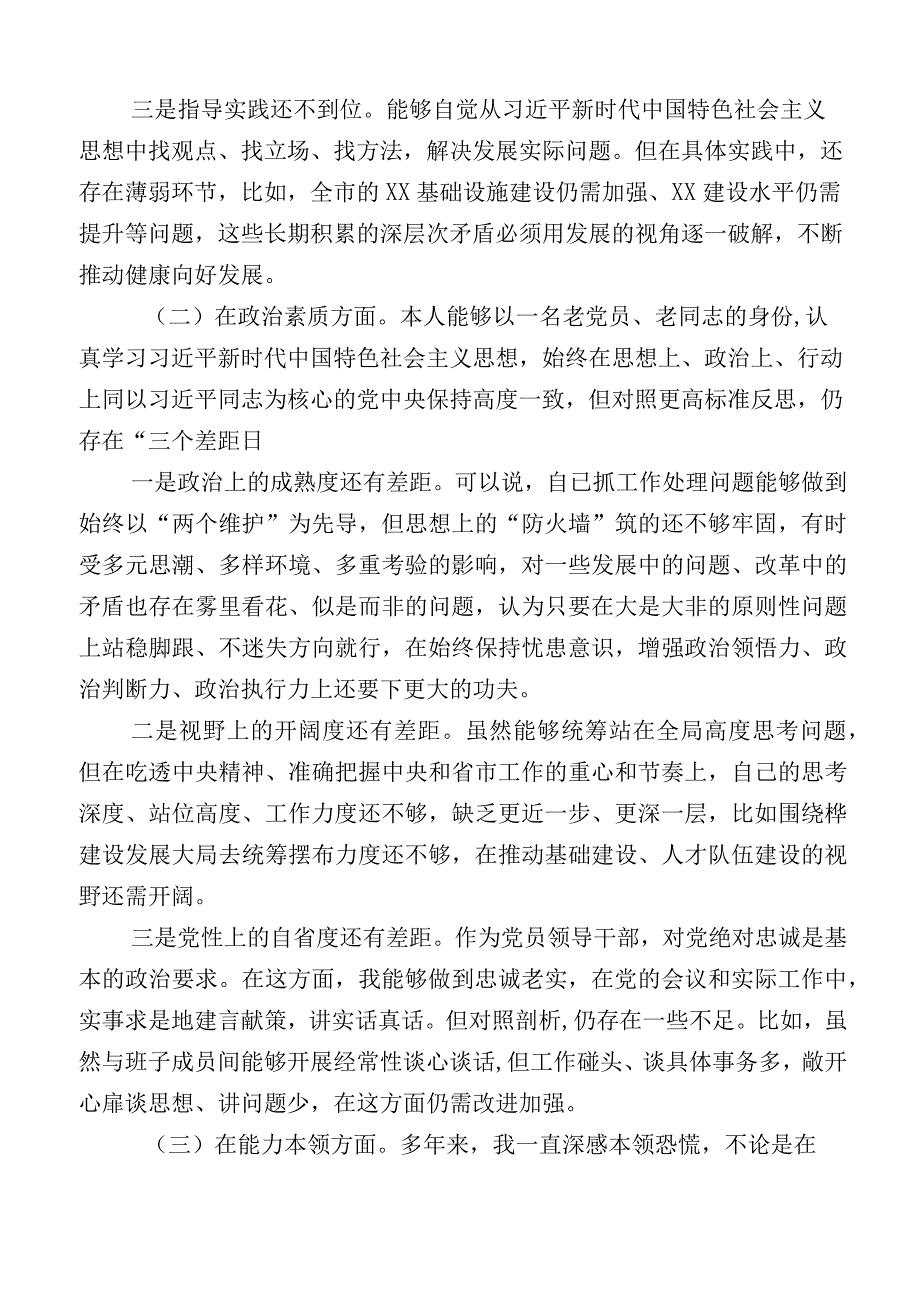 三是指导实践还不到位。能够自觉从习近平新时代中国特色社会主义思想中找观点、找立场、找方法，解决发展实际问题。但在具体实践中，还存在薄弱环节，比如，全市的XX基础设施建设仍需加强、XX建设水平仍需提升等问题，这些长期积累的深层次矛盾必须用发展的视角逐一破解，不断推动健康向好发展。

（二）在政治素质方面。本人能够以一名老党员、老同志的身份,认真学习习近平新时代中国特色社会主义思想，始终在思想上、政治上、行动上同以习近平同志为核心的党中央保持高度一致，但对照更高标准反思，仍存在“三个差距日

一是政治上的成熟度还有差距。可以说，自己抓工作处理问题能够做到始终以“两个维护”为先导，但思想上的“防火墙”筑的还不够牢固，有时受多元思潮、多样环境、多重考验的影响，对一些发展中的问题、改革中的矛盾也存在雾里看花、似是而非的问题，认为只要在大是大非的原则性问题上站稳脚跟、不迷失方向就行，在始终保持忧患意识，增强政治领悟力、政治判断力、政治执行力上还要下更大的功夫。

二是视野上的开阔度还有差距。虽然能够统筹站在全局高度思考问题，但在吃透中央精神、准确把握中央和省市工作的重心和节奏上，自己的思考深度、站位高度、工作力度还不够，缺乏更近一步、更深一层，比如围绕桦建设发展大局去统筹摆布力度还不够，在推动基础建设、人才队伍建设的视野还需开阔。

三是党性上的自省度还有差距。作为党员领导干部，对党绝对忠诚是基本的政治要求。在这方面，我能够做到忠诚老实，在党的会议和实际工作中，实事求是地建言献策，讲实话真话。但对照剖析,仍存在一些不足。比如，虽然与班子成员间能够开展经常性谈心谈话，但工作碰头、谈具体事务多，敞开心扉谈思想、讲问题少，在这方面仍需改进加强。

（三）在能力本领方面。多年来，我一直深感本领恐慌，不论是在